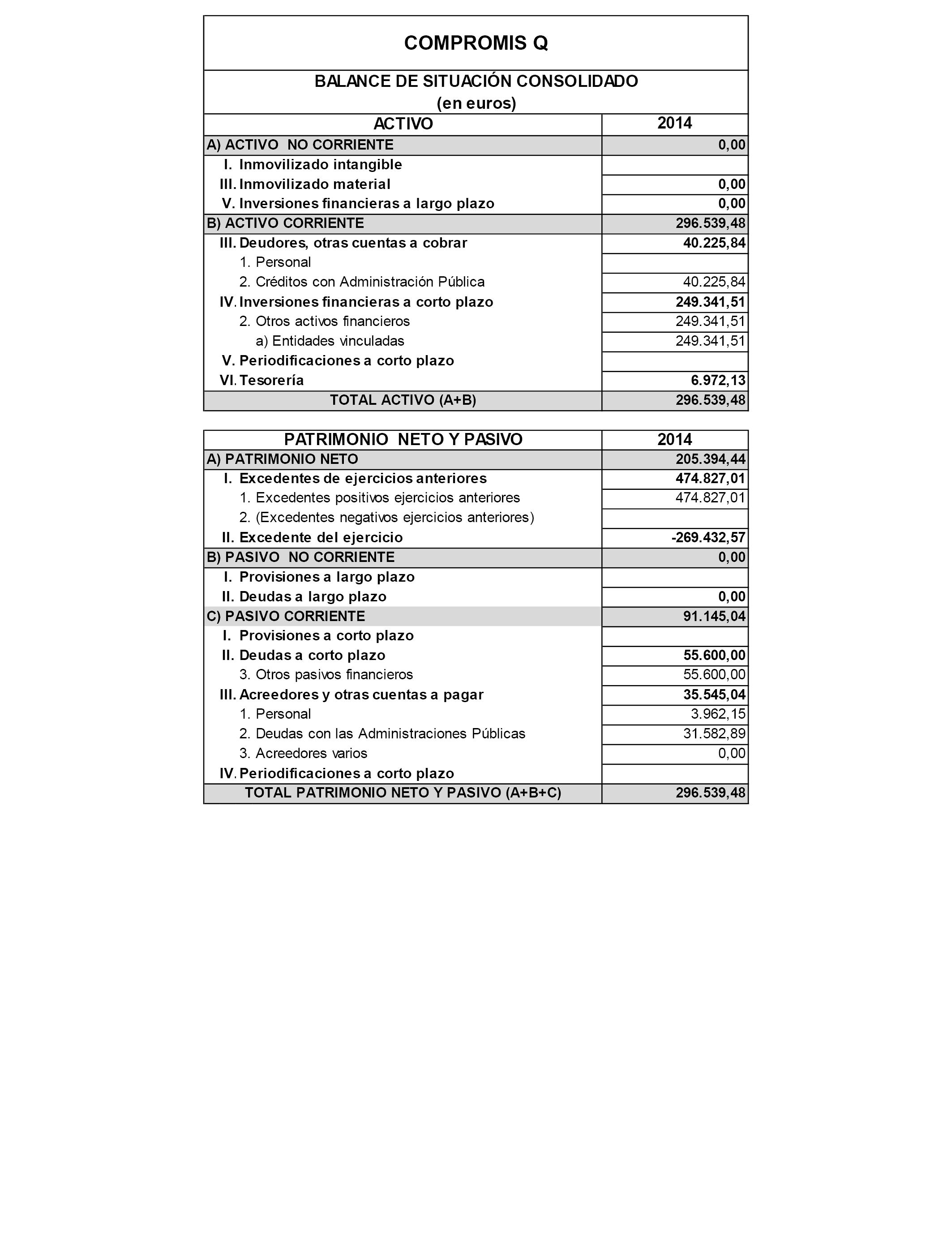 COMPROMIS Q

BALANCE DE SITUACIÓN CONSOLIDADO
(en euros)

| ACTIVO | 2014 |
|---|---|
| A) ACTIVO NO CORRIENTE | 0,00 |
| I. Inmovilizado intangible | |
| III. Inmovilizado material | 0,00 |
| V. Inversiones financieras a largo plazo | 0,00 |
| B) ACTIVO CORRIENTE | 296.539,48 |
| III. Deudores, otras cuentas a cobrar | 40.225,84 |
| 1. Personal | |
| 2. Créditos con Administración Pública | 40.225,84 |
| IV. Inversiones financieras a corto plazo | 249.341,51 |
| 2. Otros activos financieros | 249.341,51 |
| a) Entidades vinculadas | 249.341,51 |
| V. Periodificaciones a corto plazo | |
| VI. Tesorería | 6.972,13 |
| TOTAL ACTIVO (A+B) | 296.539,48 |

| PATRIMONIO NETO Y PASIVO | 2014 |
|---|---|
| A) PATRIMONIO NETO | 205.394,44 |
| I. Excedentes de ejercicios anteriores | 474.827,01 |
| 1. Excedentes positivos ejercicios anteriores | 474.827,01 |
| 2. (Excedentes negativos ejercicios anteriores) | |
| II. Excedente del ejercicio | -269.432,57 |
| B) PASIVO NO CORRIENTE | 0,00 |
| I. Provisiones a largo plazo | |
| II. Deudas a largo plazo | 0,00 |
| C) PASIVO CORRIENTE | 91.145,04 |
| I. Provisiones a corto plazo | |
| II. Deudas a corto plazo | 55.600,00 |
| 3. Otros pasivos financieros | 55.600,00 |
| III. Acreedores y otras cuentas a pagar | 35.545,04 |
| 1. Personal | 3.962,15 |
| 2. Deudas con las Administraciones Públicas | 31.582,89 |
| 3. Acreedores varios | 0,00 |
| IV. Periodificaciones a corto plazo | |
| TOTAL PATRIMONIO NETO Y PASIVO (A+B+C) | 296.539,48 |